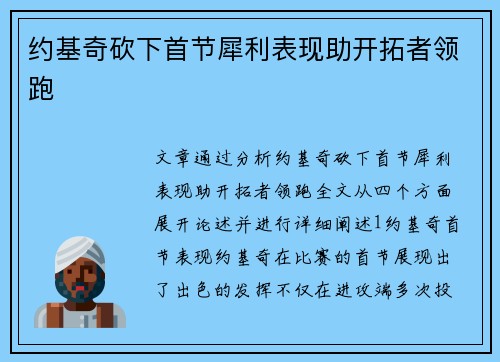 约基奇砍下首节犀利表现助开拓者领跑

文章通过分析约基奇砍下首节犀利表现助开拓者领跑全文从四个方面展开论述并进行详细阐述1约基奇首节表现约基奇在比赛的首节展现出了出色的发挥不仅在进攻端多次投